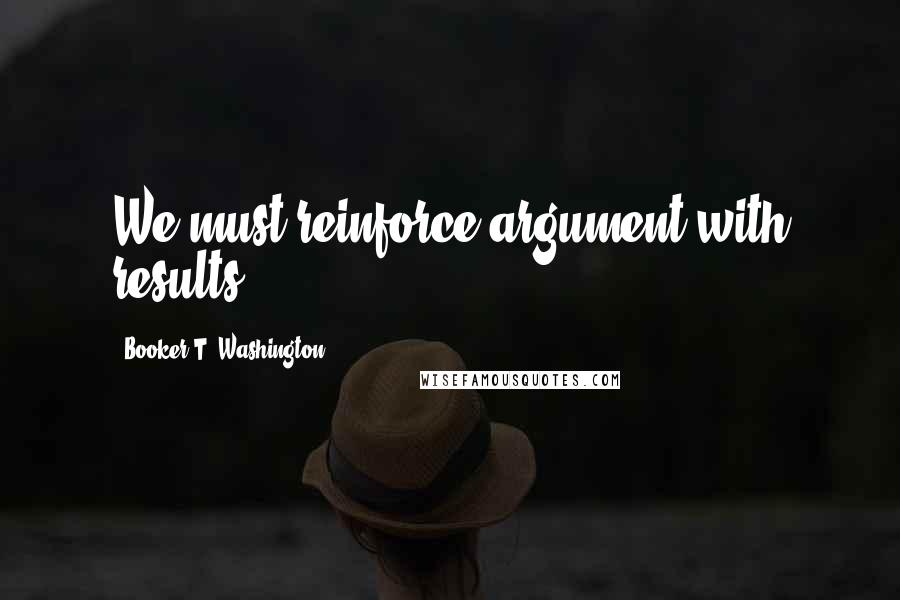 We must reinforce argument with results.

Booker T. Washington

WISEFAMOUSQUOTES.COM